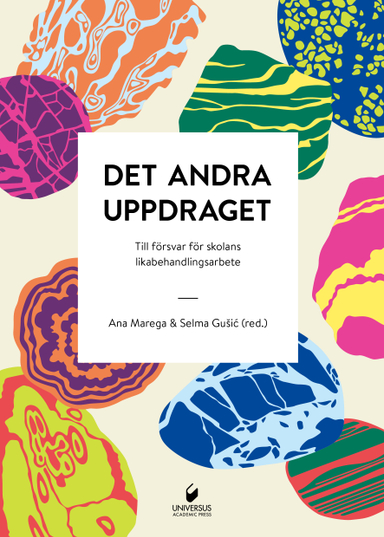 DET ANDRA UPPDRAGET

Till försvar för skolans likabehandlingsarbete

Ana Marega & Selma Gušić (red.)

UNIVERSUS
ACADEMIC PRESS